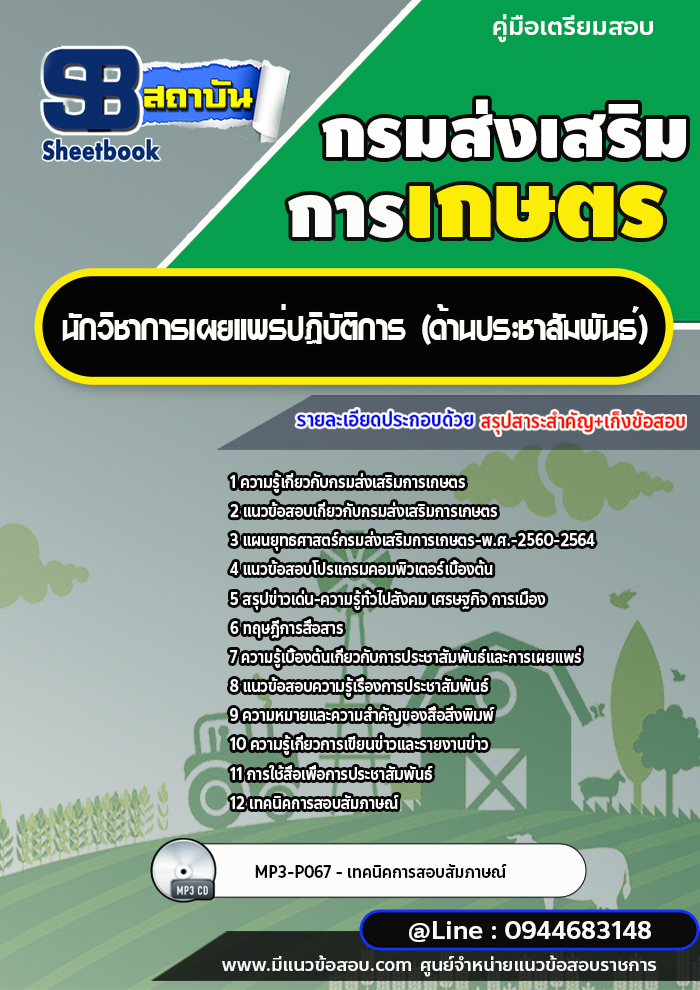 คู่มือเตรียมสอบ

SB สถาบัน Sheetbook

กรมส่งเสริมการเกษตร

นักวิชาการเผยแพร่ปฏิบัติการ (ด้านประชาสัมพันธ์)

รายละเอียดประกอบด้วย สรุปสาระสำคัญ+เก็งข้อสอบ

1 ความรู้เกี่ยวกับกรมส่งเสริมการเกษตร
2 แนวข้อสอบเกี่ยวกับกรมส่งเสริมการเกษตร
3 แผนยุทธศาสตร์กรมส่งเสริมการเกษตร-พ.ศ.-2560-2564
4 แนวข้อสอบโปรแกรมคอมพิวเตอร์เบื้องต้น
5 สรุปข่าวเด่น-ความรู้ทั่วไปสังคม เศรษฐกิจ การเมือง
6 ทฤษฎีการสื่อสาร
7 ความรู้เบื้องต้นเกี่ยวกับการประชาสัมพันธ์และการเผยแพร่
8 แนวข้อสอบความรู้เรื่องการประชาสัมพันธ์
9 ความหมายและความสำคัญของสื่อสิ่งพิมพ์
10 ความรู้เกี่ยวการเขียนข่าวและรายงานข่าว
11 การใช้สื่อเพื่อการประชาสัมพันธ์
12 เทคนิคการสอบสัมภาษณ์

MP3 CD

MP3-P067 - เทคนิคการสอบสัมภาษณ์

@Line : 0944683148

www.มีแนวข้อสอบ.com ศูนย์จำหน่ายแนวข้อสอบราชการ